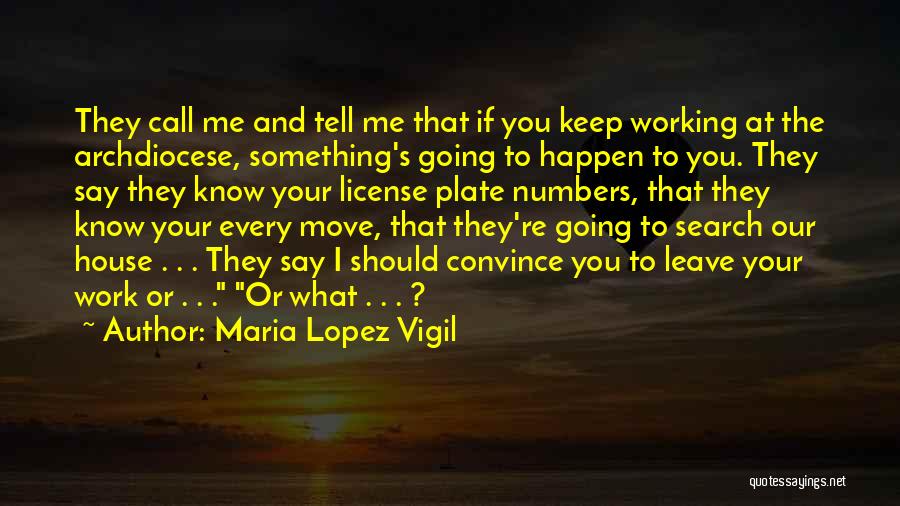 They call me and tell me that if you keep working at the archdiocese, something's going to happen to you. They say they know your license plate numbers, that they know your every move, that they're going to search our house . . . They say I should convince you to leave your work or . . ." "Or what . . . ?
~ Author: Maria Lopez Vigil

quotessayings.net